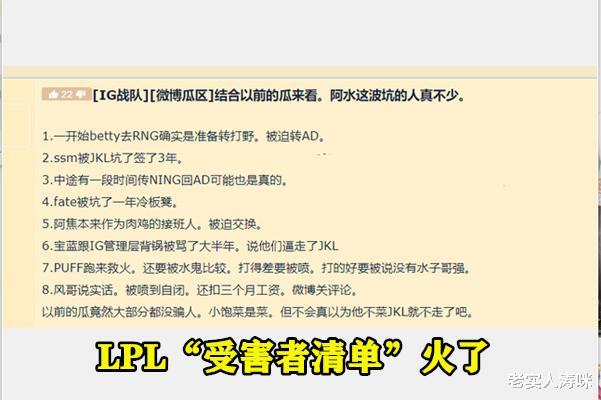 22 [IG战队][微博瓜区]结合以前的瓜来看。阿水这波坑的人真不少。

1.一开始betty去RNG确实是准备转打野。被迫转AD。
2.ssm被JKL坑了签了3年。
3.中途有一段时间传NING回AD可能也是真的。
4.fate被坑了一年冷板凳。
5.阿焦本来作为肉鸡的接班人。被迫交换。
6.宝蓝跟IG管理层背锅被骂了大半年。说他们逼走了JKL
7.PUFF跑来救火。还要被水鬼比较。打得差要被喷。打的好要被说没有水子哥强。
8.风哥说实话。被喷到自闭。还扣三个月工资。微博关评论。
以前的瓜竟然大部分都没骗人。小饱菜是菜。但不会真以为他不菜JKL就不走了吧。

LPL“受害者清单”火了

老实人涛咪